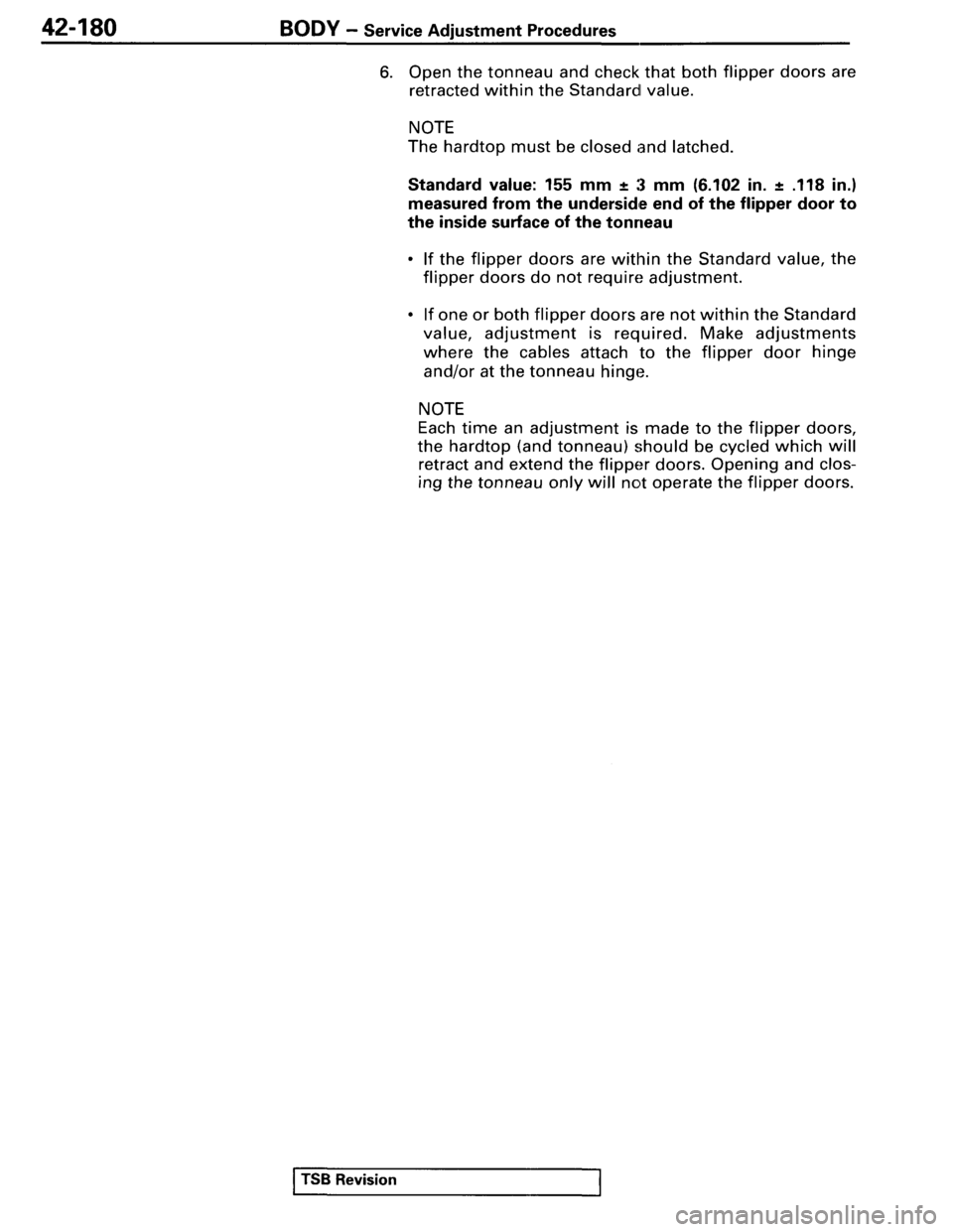 42-180 BODY – Service Adjustment Procedures

6. Open the tonneau and check that both flipper doors are retracted within the Standard value.

NOTE
The hardtop must be closed and latched.

Standard value: 155 mm ± 3 mm (6.102 in. ± .118 in.) measured from the underside end of the flipper door to the inside surface of the tonneau

• If the flipper doors are within the Standard value, the flipper doors do not require adjustment.

• If one or both flipper doors are not within the Standard value, adjustment is required. Make adjustments where the cables attach to the flipper door hinge and/or at the tonneau hinge.

NOTE
Each time an adjustment is made to the flipper doors, the hardtop (and tonneau) should be cycled which will retract and extend the flipper doors. Opening and closing the tonneau only will not operate the flipper doors.

TSB Revision

carmanualsonline.info